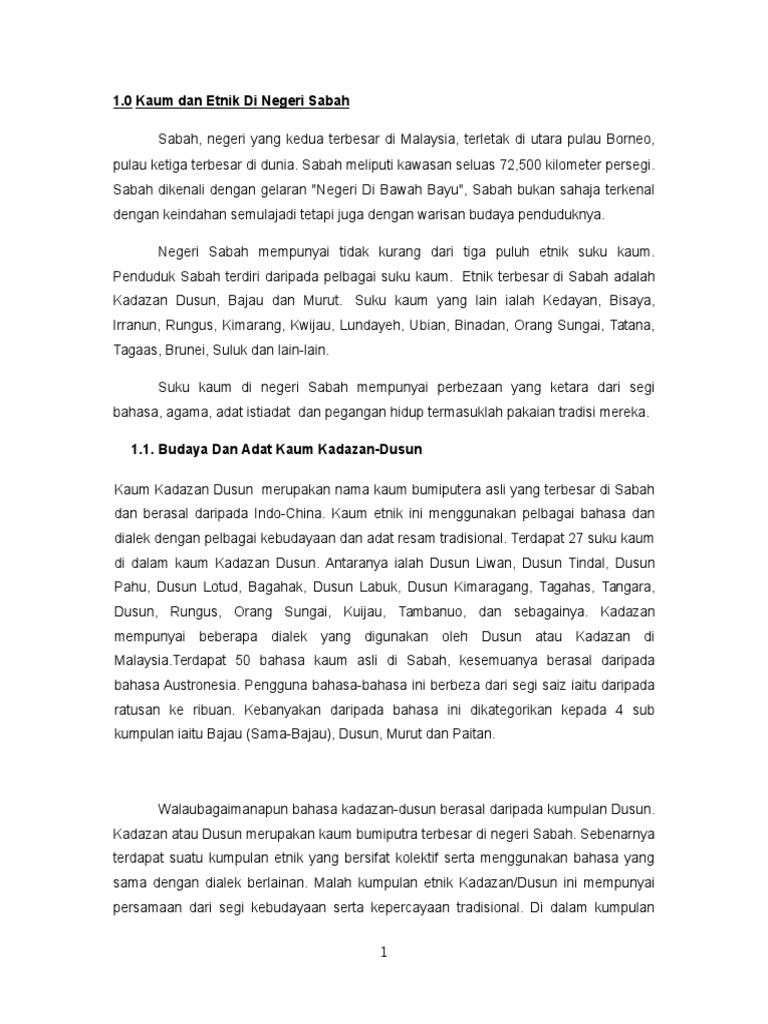 1.0 Kaum dan Etnik Di Negeri Sabah

Sabah, negeri yang kedua terbesar di Malaysia, terletak di utara pulau Borneo, pulau ketiga terbesar di dunia. Sabah meliputi kawasan seluas 72,500 kilometer persegi. Sabah dikenali dengan gelaran "Negeri Di Bawah Bayu", Sabah bukan sahaja terkenal dengan keindahan semulajadi tetapi juga dengan warisan budaya penduduknya.

Negeri Sabah mempunyai tidak kurang dari tiga puluh etnik suku kaum. Penduduk Sabah terdiri daripada pelbagai suku kaum. Etnik terbesar di Sabah adalah Kadazan Dusun, Bajau dan Murut. Suku kaum yang lain ialah Kedayan, Bisaya, Irranun, Rungus, Kimarang, Kwijau, Lundayeh, Ubian, Binadan, Orang Sungai, Tatana, Tagaas, Brunei, Suluk dan lain-lain.

Suku kaum di negeri Sabah mempunyai perbezaan yang ketara dari segi bahasa, agama, adat istiadat dan pegangan hidup termasuklah pakaian tradisi mereka.

1.1. Budaya Dan Adat Kaum Kadazan-Dusun

Kaum Kadazan Dusun merupakan nama kaum bumiputera asli yang terbesar di Sabah dan berasal daripada Indo-China. Kaum etnik ini menggunakan pelbagai bahasa dan dialek dengan pelbagai kebudayaan dan adat resam tradisional. Terdapat 27 suku kaum di dalam kaum Kadazan Dusun. Antaranya ialah Dusun Liwan, Dusun Tindal, Dusun Pahu, Dusun Lotud, Bagahak, Dusun Labuk, Dusun Kimaragang, Tagahas, Tangara, Dusun, Rungus, Orang Sungai, Kuijau, Tambanuo, dan sebagainya. Kadazan mempunyai beberapa dialek yang digunakan oleh Dusun atau Kadazan di Malaysia.Terdapat 50 bahasa kaum asli di Sabah, kesemuanya berasal daripada bahasa Austronesia. Pengguna bahasa-bahasa ini berbeza dari segi saiz iaitu daripada ratusan ke ribuan. Kebanyakan daripada bahasa ini dikategorikan kepada 4 sub kumpulan iaitu Bajau (Sama-Bajau), Dusun, Murut dan Paitan.

Walaubagaimanapun bahasa kadazan-dusun berasal daripada kumpulan Dusun. Kadazan atau Dusun merupakan kaum bumiputra terbesar di negeri Sabah. Sebenarnya terdapat suatu kumpulan etnik yang bersifat kolektif serta menggunakan bahasa yang sama dengan dialek berlainan. Malah kumpulan etnik Kadazan/Dusun ini mempunyai persamaan dari segi kebudayaan serta kepercayaan tradisional. Di dalam kumpulan

1